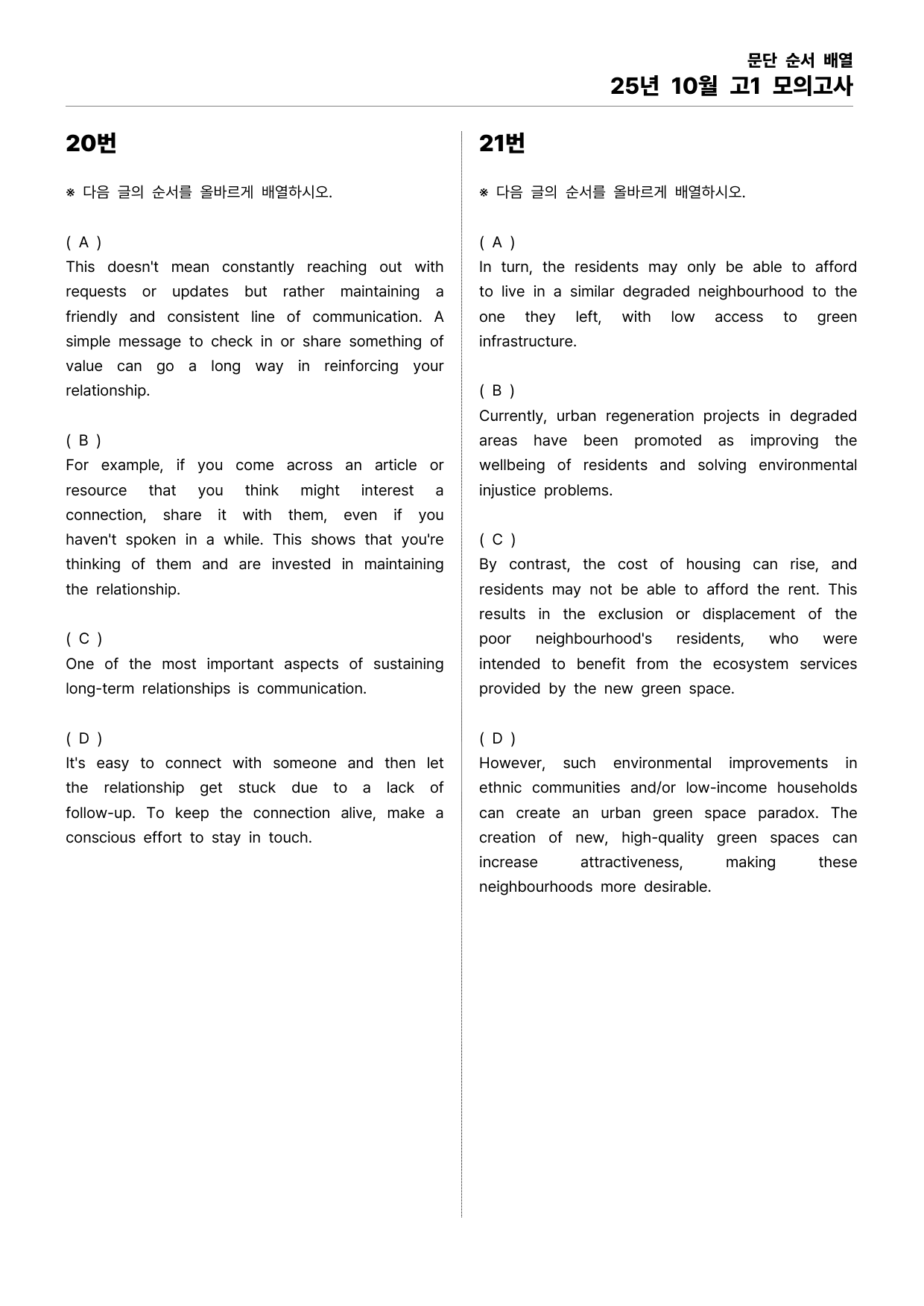 문단 순서 배열
25년 10월 고1 모의고사

20번

※ 다음 글의 순서를 올바르게 배열하시오.

( A )
This doesn't mean constantly reaching out with requests or updates but rather maintaining a friendly and consistent line of communication. A simple message to check in or share something of value can go a long way in reinforcing your relationship.

( B )
For example, if you come across an article or resource that you think might interest a connection, share it with them, even if you haven't spoken in a while. This shows that you're thinking of them and are invested in maintaining the relationship.

( C )
One of the most important aspects of sustaining long-term relationships is communication.

( D )
It's easy to connect with someone and then let the relationship get stuck due to a lack of follow-up. To keep the connection alive, make a conscious effort to stay in touch.

21번

※ 다음 글의 순서를 올바르게 배열하시오.

( A )
In turn, the residents may only be able to afford to live in a similar degraded neighbourhood to the one they left, with low access to green infrastructure.

( B )
Currently, urban regeneration projects in degraded areas have been promoted as improving the wellbeing of residents and solving environmental injustice problems.

( C )
By contrast, the cost of housing can rise, and residents may not be able to afford the rent. This results in the exclusion or displacement of the poor neighbourhood's residents, who were intended to benefit from the ecosystem services provided by the new green space.

( D )
However, such environmental improvements in ethnic communities and/or low-income households can create an urban green space paradox. The creation of new, high-quality green spaces can increase attractiveness, making these neighbourhoods more desirable.